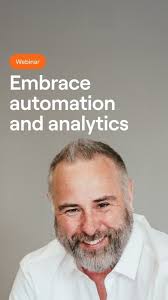 Webinar

Embrace automation and analytics